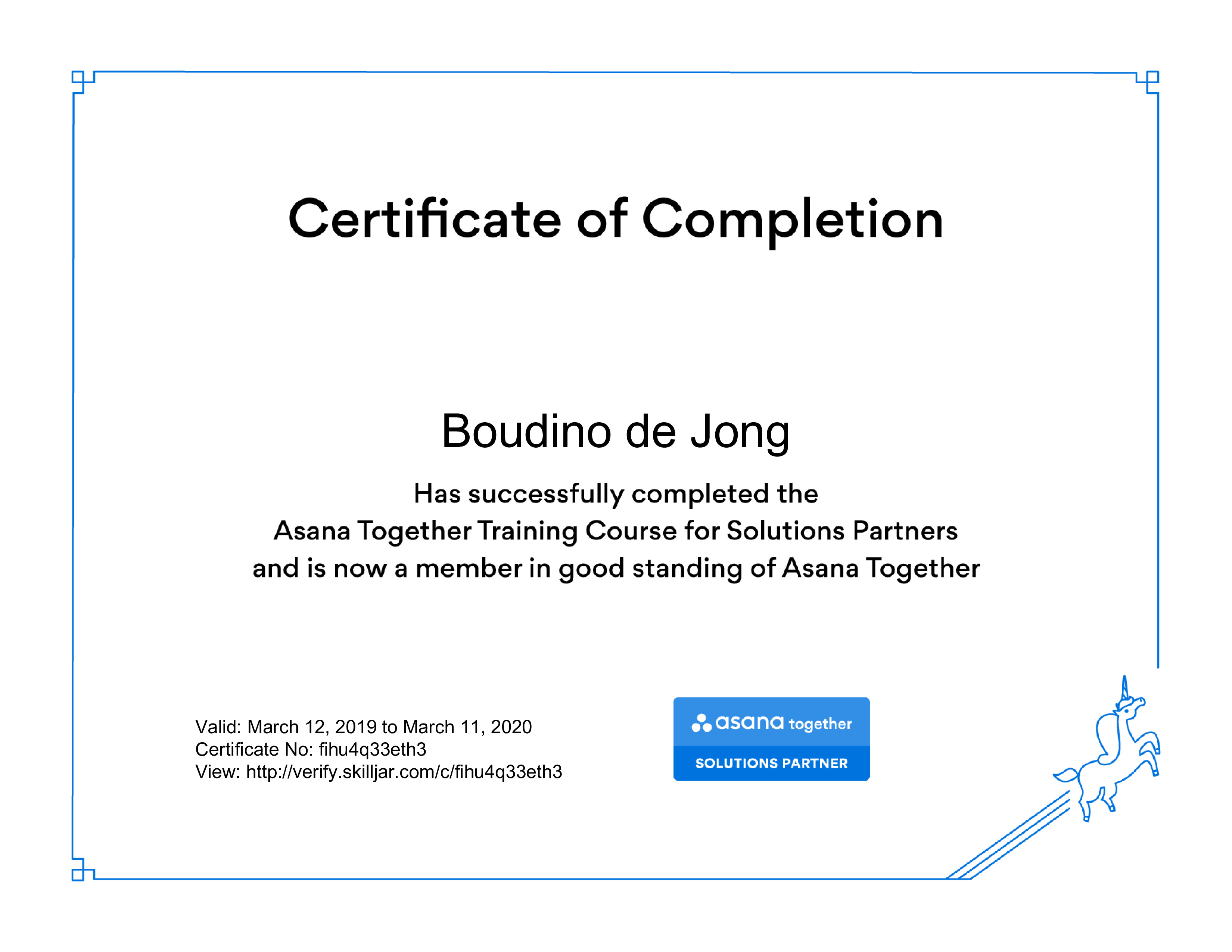 Certificate of Completion

Boudino de Jong

Has successfully completed the
Asana Together Training Course for Solutions Partners
and is now a member in good standing of Asana Together

Valid: March 12, 2019 to March 11, 2020
Certificate No: fihu4q33eth3
View: http://verify.skilljar.com/c/fihu4q33eth3

asana together
SOLUTIONS PARTNER